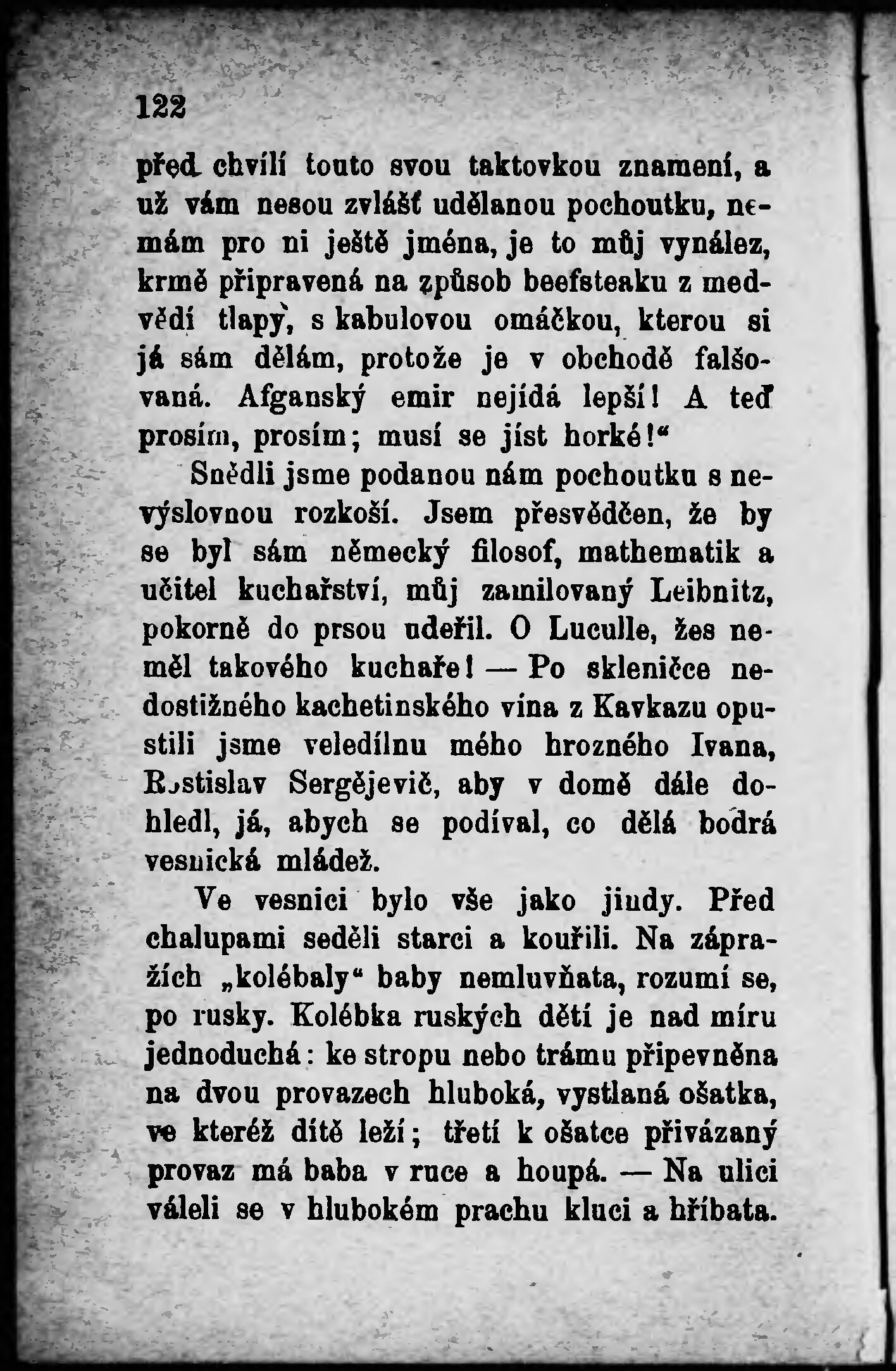 122

před chvílí touto svou taktovkou znamení, a už vám nesou zvlášť udělanou pochoutku, nemám pro ni ještě jména, je to můj vynález, krmě připravená na způsob beefsteaku z medvědí tlapy, s kabulovou omáčkou, kterou si já sám dělám, protože je v obchodě falšovaná. Afganský emir nejídá lepší! A teď prosím, prosím; musí se jíst horké!“

Snědli jsme podanou nám pochoutku s nevýslovnou rozkoší. Jsem přesvědčen, že by se byl sám německý filosof, mathematik a učitel kuchařství, můj zamilovaný Leibnitz, pokorně do prsou udeřil. O Luculle, žes neměl takového kuchaře! — Po skleničce nedostižného kachetinského vína z Kavkazu opustili jsme veledílnu mého hrozného Ivana, Rostislav Sergějevič, aby v domě dále dohledl, já, abych se podíval, co dělá bodrá vesnická mládež.

Ve vesnici bylo vše jako jindy. Před chalupami seděli starci a kouřili. Na zápražích „kolébaly“ baby nemluvňata, rozumí se, po rusky. Kolébka ruských dětí je nad míru jednoduchá: ke stropu nebo trámu připevněna na dvou provazech hluboká, vystlaná ošatka, ve kteréž dítě leží; třetí k ošatce přivázaný provaz má baba v ruce a houpá. — Na ulici váleli se v hlubokém prachu kluci a hříbata.